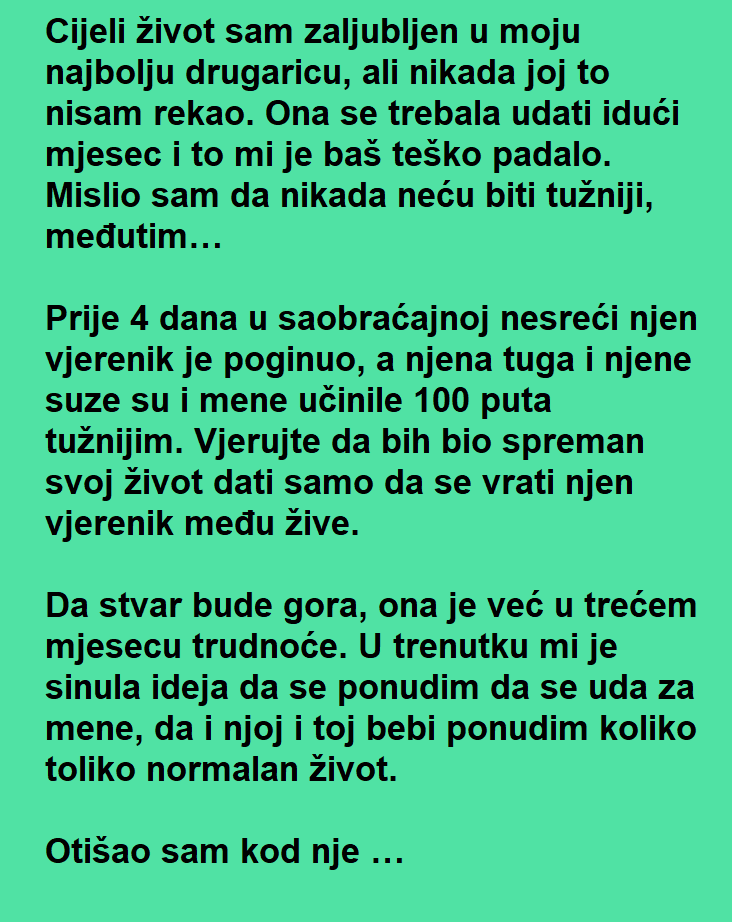 Cijeli život sam zaljubljen u moju najbolju drugaricu, ali nikada joj to nisam rekao. Ona se trebala udati idući mjesec i to mi je baš teško padalo. Mislio sam da nikada neću biti tužniji, međutim…

Prije 4 dana u saobraćajnoj nesreći njen vjerenik je poginuo, a njena tuga i njene suze su i mene učinile 100 puta tužnijim. Vjerujte da bih bio spreman svoj život dati samo da se vrati njen vjerenik među žive.

Da stvar bude gora, ona je već u trećem mjesecu trudnoće. U trenutku mi je sinula ideja da se ponudim da se uda za mene, da i njoj i toj bebi ponudim koliko toliko normalan život.

Otišao sam kod nje …